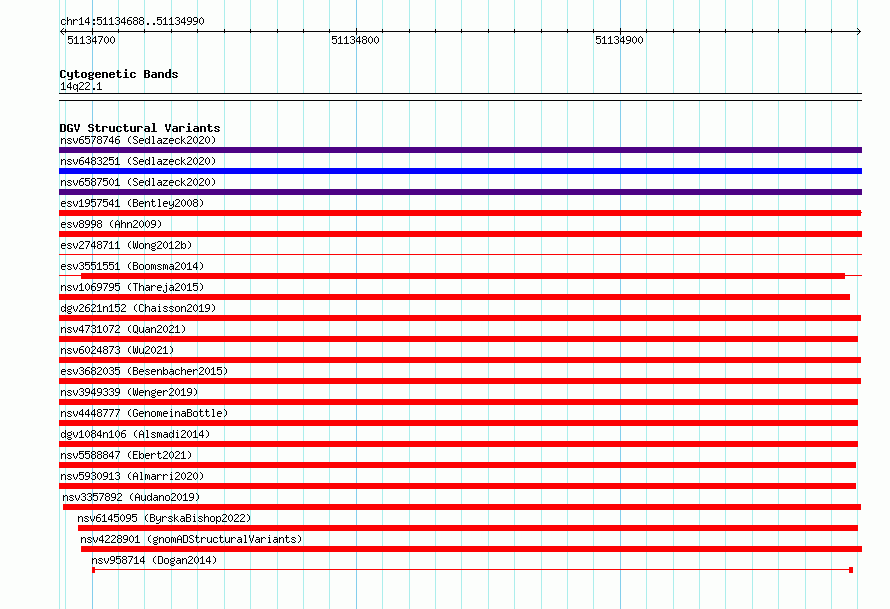 chr14:51134688..51134990

51134700

51134800

51134900

Cytogenetic Bands
14q22.1

DGV Structural Variants
nsv6578746 (Sedlazeck2020)
nsv6483251 (Sedlazeck2020)
nsv6587501 (Sedlazeck2020)
esv1957541 (Bentley2008)
esv8998 (Ahn2009)
esv2748711 (Wong2012b)
esv3551551 (Boomsma2014)
nsv1069795 (Thareja2015)
dgv2621n152 (Chaisson2019)
nsv4731072 (Quan2021)
nsv6024873 (Wu2021)
esv3682035 (Besenbacher2015)
nsv3949339 (Wenger2019)
nsv4448777 (GenomeinaBottle)
dgv1084n106 (Alsmadi2014)
nsv5588847 (Ebert2021)
nsv5930913 (Almarri2020)
nsv3357892 (Audano2019)
nsv6145095 (ByrskaBishop2022)
nsv4228901 (gnomADStructuralVariants)
nsv958714 (Dogan2014)